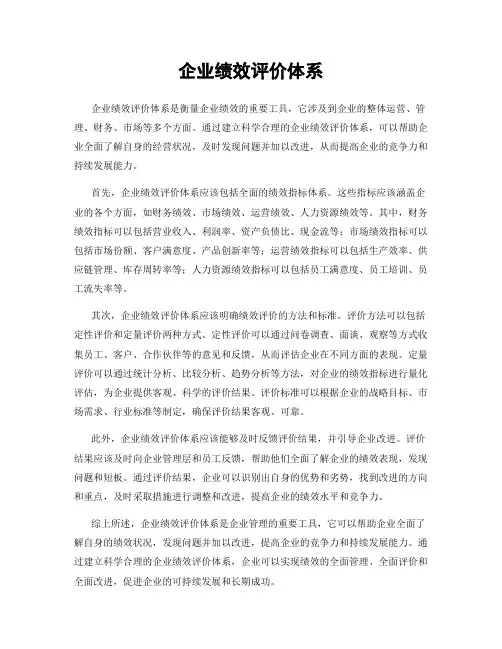 企业绩效评价体系

企业绩效评价体系是衡量企业绩效的重要工具，它涉及到企业的整体运营、管理、财务、市场等多个方面。通过建立科学合理的企业绩效评价体系，可以帮助企业全面了解自身的经营状况，及时发现问题并加以改进，从而提高企业的竞争力和持续发展能力。

首先，企业绩效评价体系应该包括全面的绩效指标体系。这些指标应该涵盖企业的各个方面，如财务绩效、市场绩效、运营绩效、人力资源绩效等。其中，财务绩效指标可以包括营业收入、利润率、资产负债比、现金流等；市场绩效指标可以包括市场份额、客户满意度、产品创新率等；运营绩效指标可以包括生产效率、供应链管理、库存周转率等；人力资源绩效指标可以包括员工满意度、员工培训、员工流失率等。

其次，企业绩效评价体系应该明确绩效评价的方法和标准。评价方法可以包括定性评价和定量评价两种方式。定性评价可以通过问卷调查、面谈、观察等方式收集员工、客户、合作伙伴等的意见和反馈，从而评估企业在不同方面的表现。定量评价可以通过统计分析、比较分析、趋势分析等方法，对企业的绩效指标进行量化评估，为企业提供客观、科学的评价结果。评价标准可以根据企业的战略目标、市场需求、行业标准等制定，确保评价结果客观、可靠。

此外，企业绩效评价体系应该能够及时反馈评价结果，并引导企业改进。评价结果应该及时向企业管理层和员工反馈，帮助他们全面了解企业的绩效表现，发现问题和短板。通过评价结果，企业可以识别出自身的优势和劣势，找到改进的方向和重点，及时采取措施进行调整和改进，提高企业的绩效水平和竞争力。

综上所述，企业绩效评价体系是企业管理的重要工具，它可以帮助企业全面了解自身的绩效状况，发现问题并加以改进，提高企业的竞争力和持续发展能力。通过建立科学合理的企业绩效评价体系，企业可以实现绩效的全面管理、全面评价和全面改进，促进企业的可持续发展和长期成功。